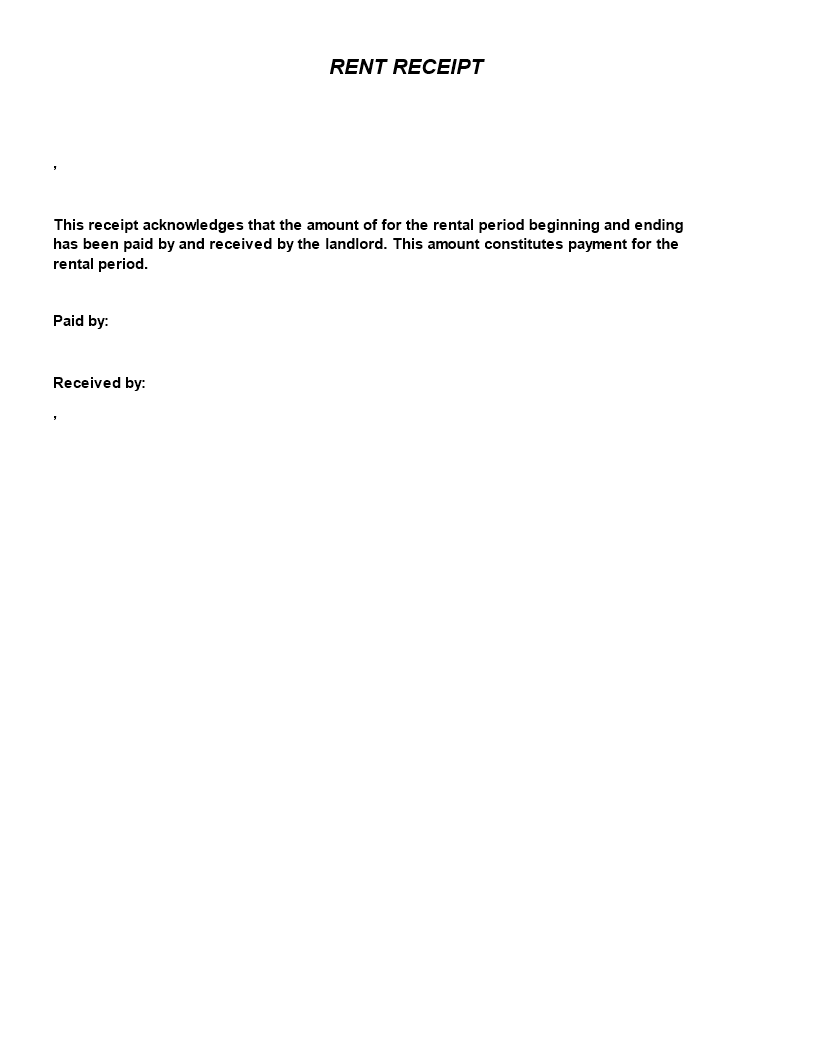 RENT RECEIPT

,

This receipt acknowledges that the amount of for the rental period beginning and ending has been paid by and received by the landlord. This amount constitutes payment for the rental period.

Paid by:

Received by:
,